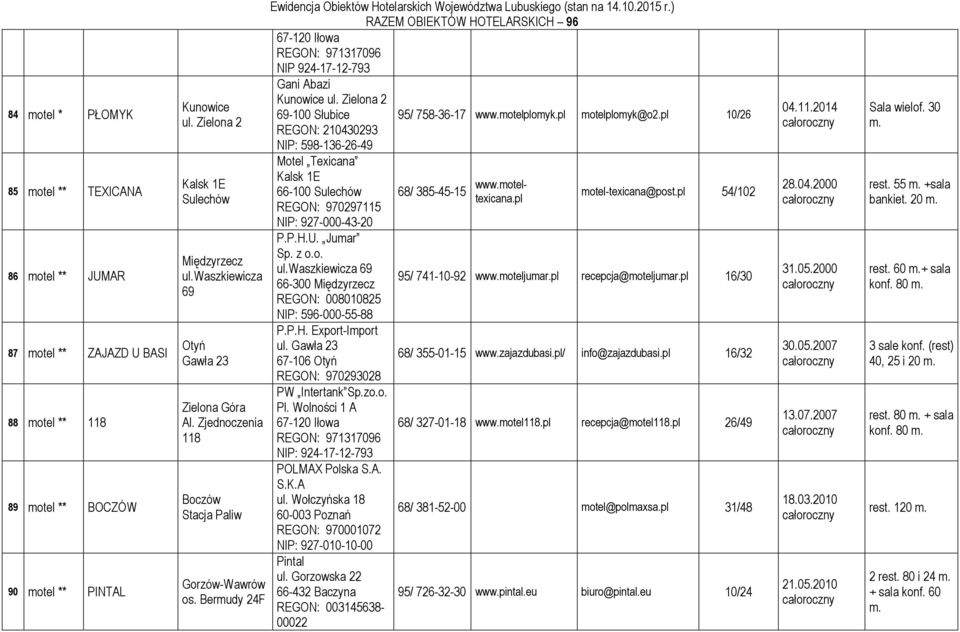 Ewidencja Obiektów Hotelarskich Województwa Lubuskiego (stan na 14.10.2015 r.)
RAZEM OBIEKTÓW HOTELARSKICH – 96

| | | | | | | | | | | |
|---|---|---|---|---|---|---|---|---|---|---|
| | | | | 67-120 Iłowa REGON: 971317096 NIP 924-17-12-793 | | | | | | |
| 84 | motel * | PŁOMYK | Kunowice ul. Zielona 2 | Gani Abazi Kunowice ul. Zielona 2 69-100 Słubice REGON: 210430293 NIP: 598-136-26-49 | 95/ 758-36-17 | www.motelplomyk.pl | motelplomyk@o2.pl | 10/26 | 04.11.2014 całoroczny | Sala wielof. 30 m. |
| 85 | motel ** | TEXICANA | Kalsk 1E Sulechów | Motel „Texicana" Kalsk 1E 66-100 Sulechów REGON: 970297115 NIP: 927-000-43-20 | 68/ 385-45-15 | www.motel-texicana.pl | motel-texicana@post.pl | 54/102 | 28.04.2000 całoroczny | rest. 55 m. +sala bankiet. 20 m. |
| 86 | motel ** | JUMAR | Międzyrzecz ul.Waszkiewicza 69 | P.P.H.U. „Jumar" Sp. z o.o. ul.Waszkiewicza 69 66-300 Międzyrzecz REGON: 008010825 NIP: 596-000-55-88 | 95/ 741-10-92 | www.moteljumar.pl | recepcja@moteljumar.pl | 16/30 | 31.05.2000 całoroczny | rest. 60 m.+ sala konf. 80 m. |
| 87 | motel ** | ZAJAZD U BASI | Otyń Gawła 23 | P.P.H. Export-Import ul. Gawła 23 67-106 Otyń REGON: 970293028 | 68/ 355-01-15 | www.zajazdubasi.pl/ | info@zajazdubasi.pl | 16/32 | 30.05.2007 całoroczny | 3 sale konf. (rest) 40, 25 i 20 m. |
| 88 | motel ** | 118 | Zielona Góra Al. Zjednoczenia 118 | PW „Intertank"Sp.zo.o. Pl. Wolności 1 A 67-120 Iłowa REGON: 971317096 NIP: 924-17-12-793 | 68/ 327-01-18 | www.motel118.pl | recepcja@motel118.pl | 26/49 | 13.07.2007 całoroczny | rest. 80 m. + sala konf. 80 m. |
| 89 | motel ** | BOCZÓW | Boczów Stacja Paliw | POLMAX Polska S.A. S.K.A ul. Wołczyńska 18 60-003 Poznań REGON: 970001072 NIP: 927-010-10-00 | 68/ 381-52-00 | | motel@polmaxsa.pl | 31/48 | 18.03.2010 całoroczny | rest. 120 m. |
| 90 | motel ** | PINTAL | Gorzów-Wawrów os. Bermudy 24F | Pintal ul. Gorzowska 22 66-432 Baczyna REGON: 003145638-00022 | 95/ 726-32-30 | www.pintal.eu | biuro@pintal.eu | 10/24 | 21.05.2010 całoroczny | 2 rest. 80 i 24 m. + sala konf. 60 m. |